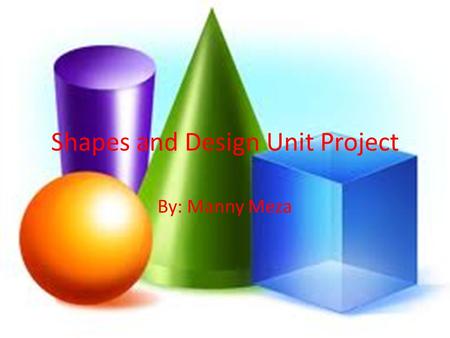 Shapes and Design Unit Project

By: Manny Meza